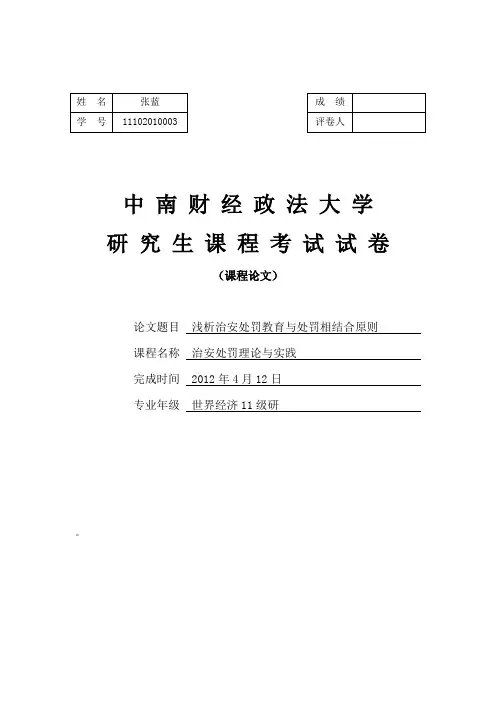 | 姓　名 | 张蓝 |
|---|---|
| 学　号 | 11102010003 |

| 成　绩 | |
|---|---|
| 评卷人 | |

中南财经政法大学
研究生课程考试试卷
（课程论文）

论文题目　浅析治安处罚教育与处罚相结合原则

课程名称　治安处罚理论与实践

完成时间　2012 年 4 月 12 日

专业年级　世界经济 11 级研